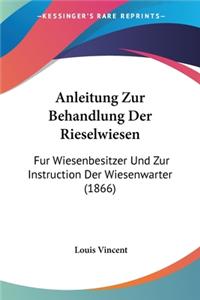 KESSINGER'S RARE REPRINTS

Anleitung Zur Behandlung Der Rieselwiesen

Fur Wiesenbesitzer Und Zur Instruction Der Wiesenwarter (1866)

Louis Vincent